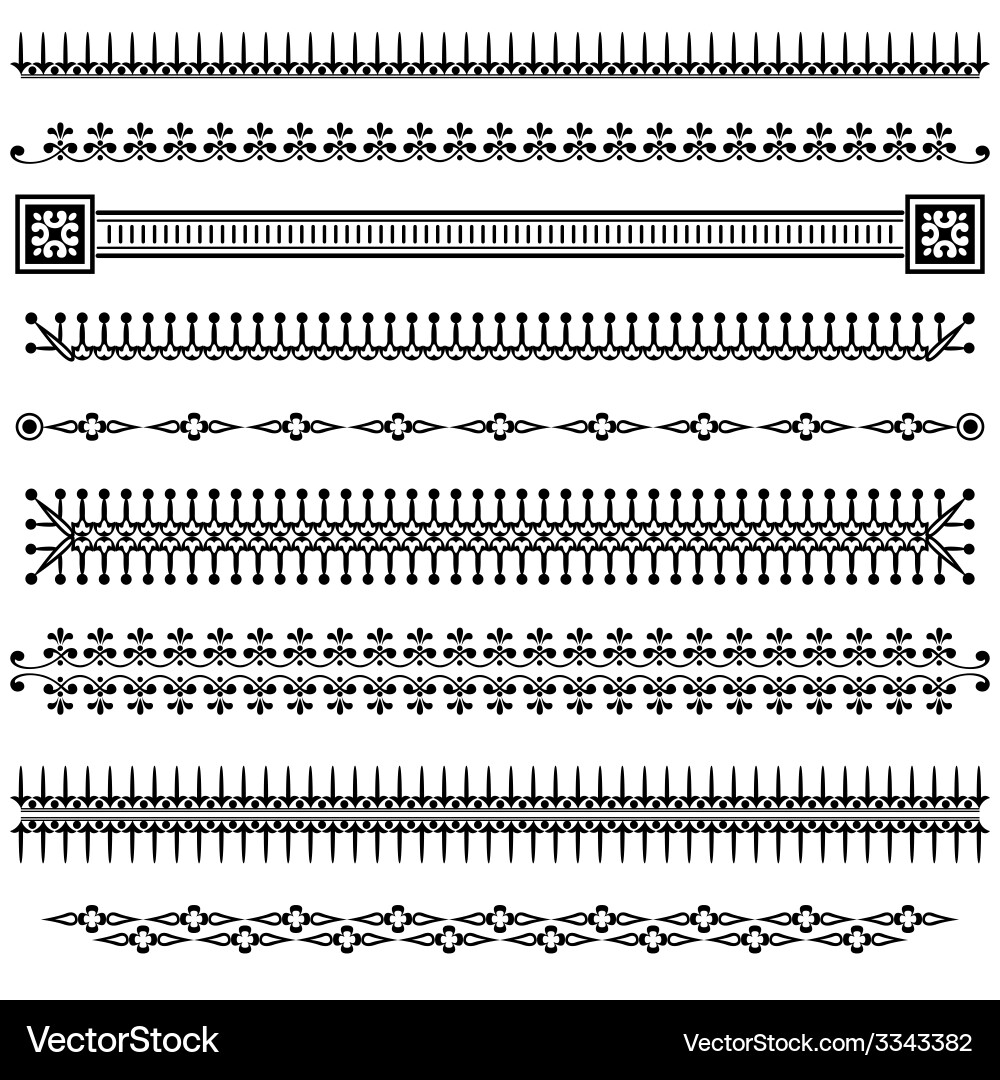 VectorStock

VectorStock.com/3343382